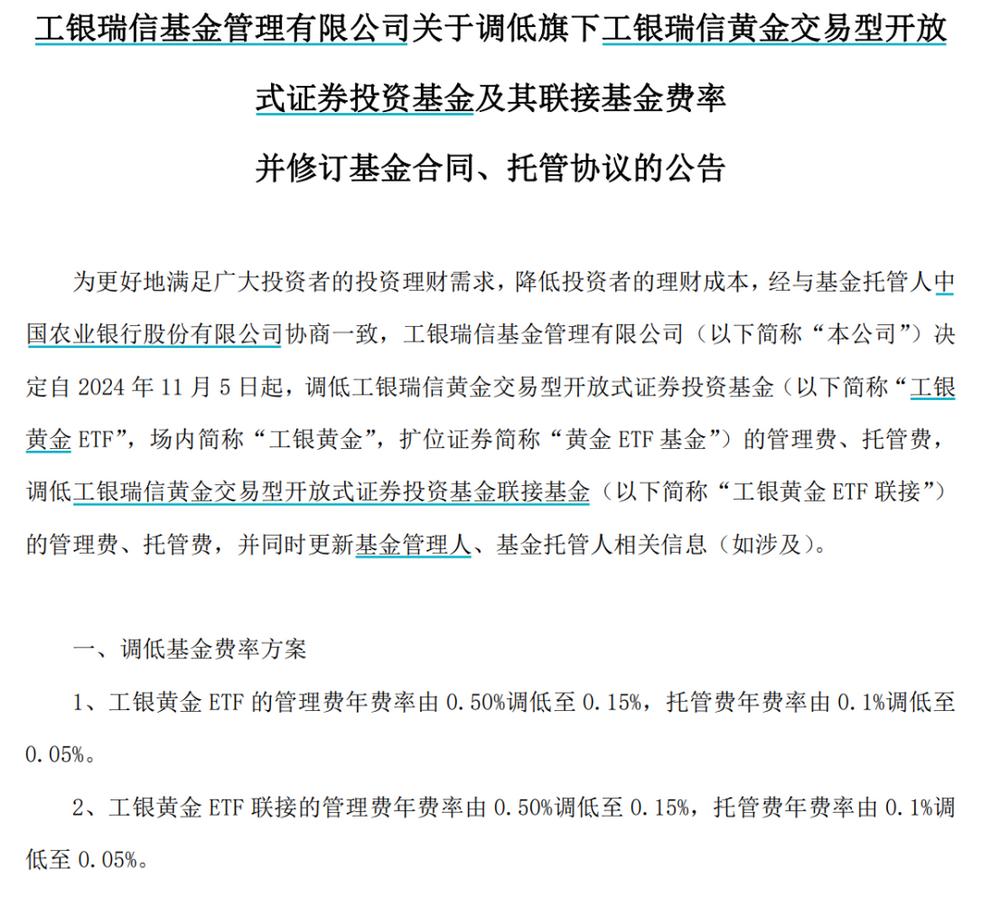 工银瑞信基金管理有限公司关于调低旗下工银瑞信黄金交易型开放式证券投资基金及其联接基金费率并修订基金合同、托管协议的公告

为更好地满足广大投资者的投资理财需求，降低投资者的理财成本，经与基金托管人中国农业银行股份有限公司协商一致，工银瑞信基金管理有限公司（以下简称“本公司”）决定自 2024 年 11 月 5 日起，调低工银瑞信黄金交易型开放式证券投资基金（以下简称“工银黄金 ETF”，场内简称“工银黄金”，扩位证券简称“黄金 ETF 基金”）的管理费、托管费，调低工银瑞信黄金交易型开放式证券投资基金联接基金（以下简称“工银黄金 ETF 联接”）的管理费、托管费，并同时更新基金管理人、基金托管人相关信息（如涉及）。

一、调低基金费率方案

1、工银黄金 ETF 的管理费年费率由 0.50%调低至 0.15%，托管费年费率由 0.1%调低至 0.05%。

2、工银黄金 ETF 联接的管理费年费率由 0.50%调低至 0.15%，托管费年费率由 0.1%调低至 0.05%。